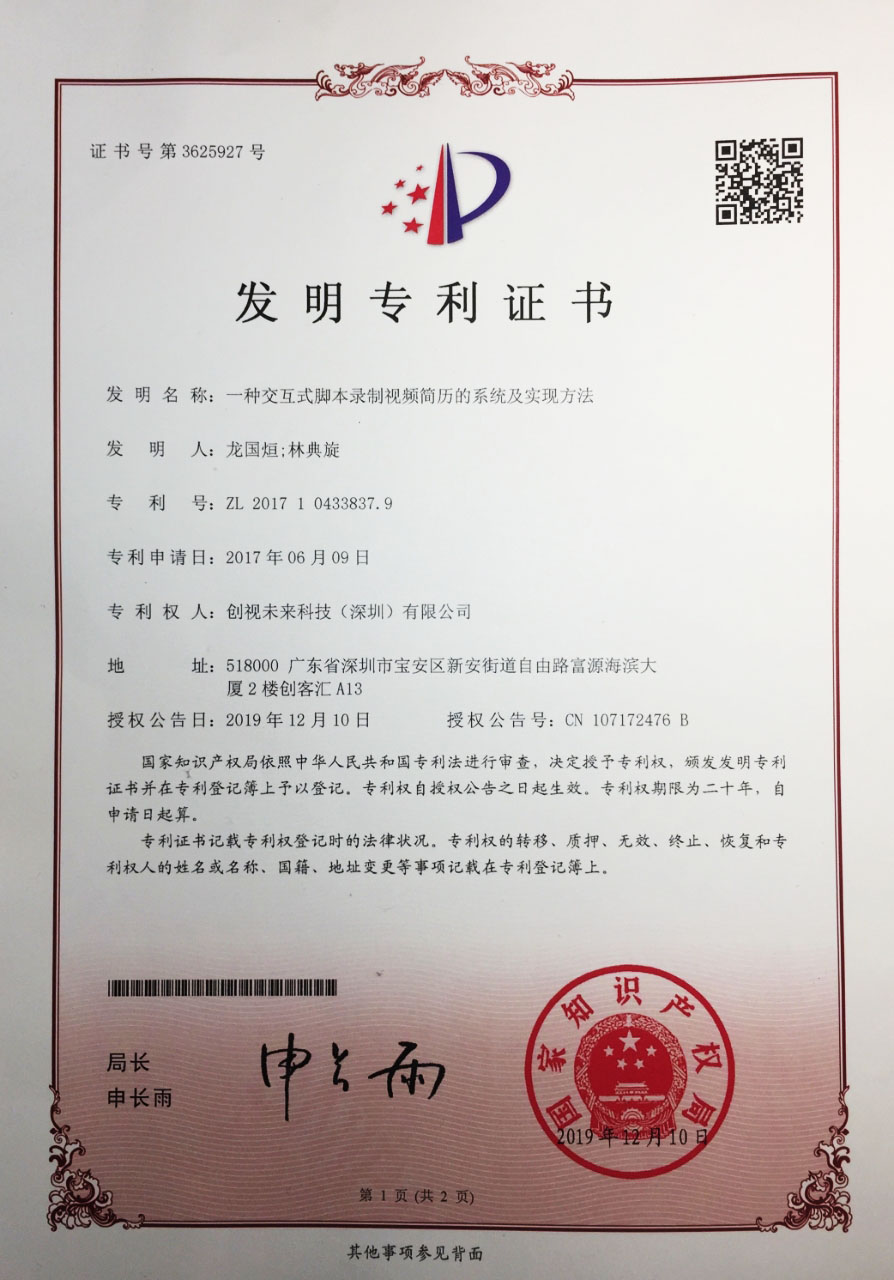 证书号第3625927号

发明专利证书

发明名称：一种交互式脚本录制视频简历的系统及实现方法

发明人：龙国烜;林典旋

专利号：ZL 2017 1 0433837.9

专利申请日：2017年06月09日

专利权人：创视未来科技（深圳）有限公司

地址：518000 广东省深圳市宝安区新安街道自由路富源海滨大厦2楼创客汇A13

授权公告日：2019年12月10日　　授权公告号：CN 107172476 B

国家知识产权局依照中华人民共和国专利法进行审查，决定授予专利权，颁发发明专利证书并在专利登记簿上予以登记。专利权自授权公告之日起生效。专利权期限为二十年，自申请日起算。

专利证书记载专利权登记时的法律状况。专利权的转移、质押、无效、终止、恢复和专利权人的姓名或名称、国籍、地址变更等事项记载在专利登记簿上。

局长
申长雨

申长雨

国家知识产权局

2019年12月10日

第1页（共2页）

其他事项参见背面